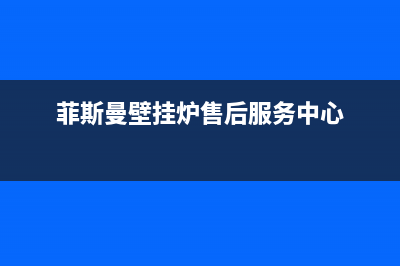 菲斯曼壁挂炉售后服务中心